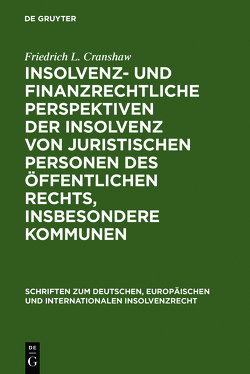 DE GRUYTER

Friedrich L. Cranshaw

INSOLVENZ- UND FINANZRECHTLICHE PERSPEKTIVEN DER INSOLVENZ VON JURISTISCHEN PERSONEN DES ÖFFENTLICHEN RECHTS, INSBESONDERE KOMMUNEN

SCHRIFTEN ZUM DEUTSCHEN, EUROPÄISCHEN UND INTERNATIONALEN INSOLVENZRECHT

DE G